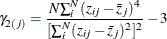 $\gamma_{2(j)} = \frac{N\sum_{i}^{N}(z_{ij}-\bar{z}_{j})^{4}}{[\sum_{i}^{N}(z_{ij}-\bar{z}_{j})^{2}]^{2}} - 3$